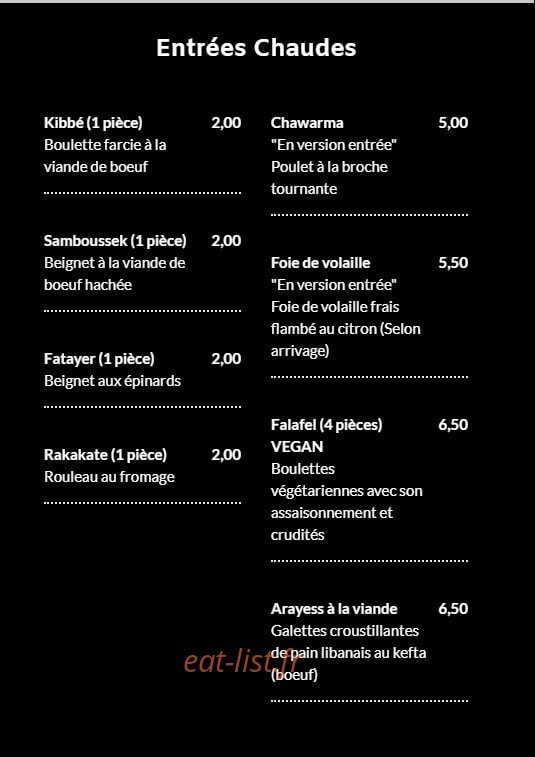 Entrées Chaudes

Kibbé (1 pièce) 2,00
Boulette farcie à la viande de boeuf

Samboussek (1 pièce) 2,00
Beignet à la viande de boeuf hachée

Fatayer (1 pièce) 2,00
Beignet aux épinards

Rakakate (1 pièce) 2,00
Rouleau au fromage

Chawarma 5,00
"En version entrée"
Poulet à la broche tournante

Foie de volaille 5,50
"En version entrée"
Foie de volaille frais flambé au citron (Selon arrivage)

Falafel (4 pièces) 6,50
VEGAN
Boulettes végétariennes avec son assaisonnement et crudités

Arayess à la viande 6,50
Galettes croustillantes de pain libanais au kefta (boeuf)

eat-list.fr